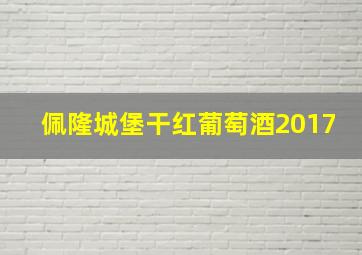 佩隆城堡干红葡萄酒2017